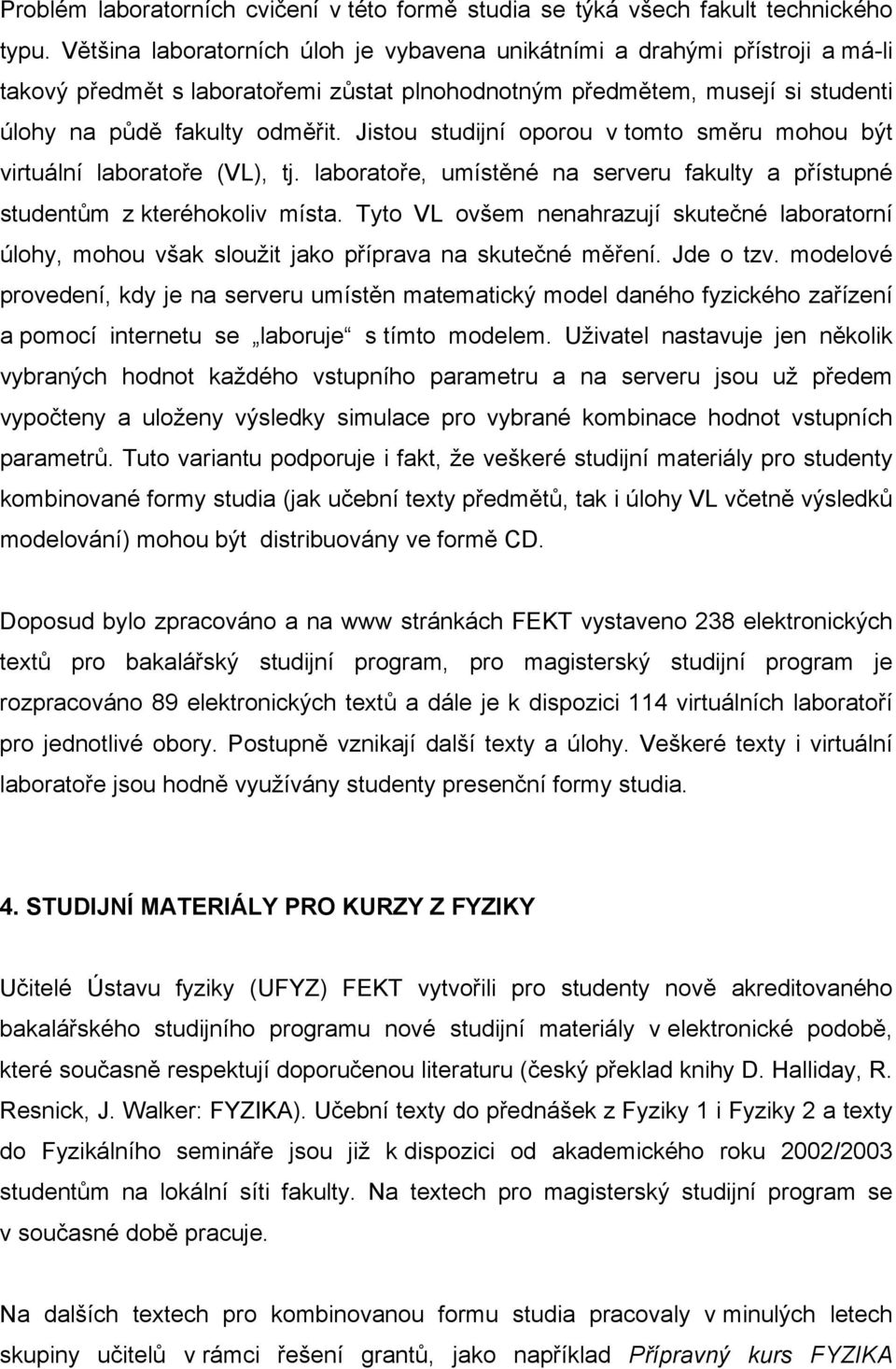 Problém laboratorních cvičení v této formě studia se týká všech fakult technického typu. Většina laboratorních úloh je vybavena unikátními a drahými přístroji a má-li takový předmět s laboratořemi zůstat plnohodnotným předmětem, musejí si studenti úlohy na půdě fakulty odměřit. Jistou studijní oporou v tomto směru mohou být virtuální laboratoře (VL), tj. laboratoře, umístěné na serveru fakulty a přístupné studentům z kteréhokoliv místa. Tyto VL ovšem nenahrazují skutečné laboratorní úlohy, mohou však sloužit jako příprava na skutečné měření. Jde o tzv. modelové provedení, kdy je na serveru umístěn matematický model daného fyzického zařízení a pomocí internetu se „laboruje“ s tímto modelem. Uživatel nastavuje jen několik vybraných hodnot každého vstupního parametru a na serveru jsou už předem vypočteny a uloženy výsledky simulace pro vybrané kombinace hodnot vstupních parametrů. Tuto variantu podporuje i fakt, že veškeré studijní materiály pro studenty kombinované formy studia (jak učební texty předmětů, tak i úlohy VL včetně výsledků modelování) mohou být distribuovány ve formě CD.

Doposud bylo zpracováno a na www stránkách FEKT vystaveno 238 elektronických textů pro bakalářský studijní program, pro magisterský studijní program je rozpracováno 89 elektronických textů a dále je k dispozici 114 virtuálních laboratoří pro jednotlivé obory. Postupně vznikají další texty a úlohy. Veškeré texty i virtuální laboratoře jsou hodně využívány studenty presenční formy studia.

4. STUDIJNÍ MATERIÁLY PRO KURZY Z FYZIKY

Učitelé Ústavu fyziky (UFYZ) FEKT vytvořili pro studenty nově akreditovaného bakalářského studijního programu nové studijní materiály v elektronické podobě, které současně respektují doporučenou literaturu (český překlad knihy D. Halliday, R. Resnick, J. Walker: FYZIKA). Učební texty do přednášek z Fyziky 1 i Fyziky 2 a texty do Fyzikálního semináře jsou již k dispozici od akademického roku 2002/2003 studentům na lokální síti fakulty. Na textech pro magisterský studijní program se v současné době pracuje.

Na dalších textech pro kombinovanou formu studia pracovaly v minulých letech skupiny učitelů v rámci řešení grantů, jako například Přípravný kurs FYZIKA